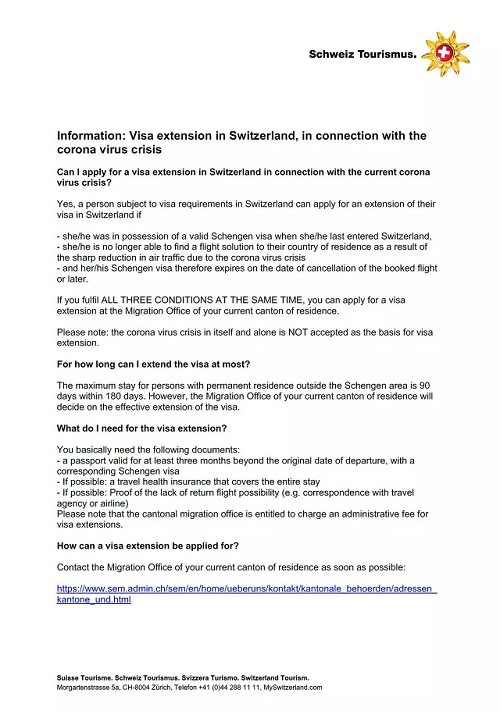 Schweiz Tourismus.

Information: Visa extension in Switzerland, in connection with the corona virus crisis

Can I apply for a visa extension in Switzerland in connection with the current corona virus crisis?

Yes, a person subject to visa requirements in Switzerland can apply for an extension of their visa in Switzerland if

- she/he was in possession of a valid Schengen visa when she/he last entered Switzerland,
- she/he is no longer able to find a flight solution to their country of residence as a result of the sharp reduction in air traffic due to the corona virus crisis
- and her/his Schengen visa therefore expires on the date of cancellation of the booked flight or later.

If you fulfil ALL THREE CONDITIONS AT THE SAME TIME, you can apply for a visa extension at the Migration Office of your current canton of residence.

Please note: the corona virus crisis in itself and alone is NOT accepted as the basis for visa extension.

For how long can I extend the visa at most?

The maximum stay for persons with permanent residence outside the Schengen area is 90 days within 180 days. However, the Migration Office of your current canton of residence will decide on the effective extension of the visa.

What do I need for the visa extension?

You basically need the following documents:
- a passport valid for at least three months beyond the original date of departure, with a corresponding Schengen visa
- If possible: a travel health insurance that covers the entire stay
- If possible: Proof of the lack of return flight possibility (e.g. correspondence with travel agency or airline)
Please note that the cantonal migration office is entitled to charge an administrative fee for visa extensions.

How can a visa extension be applied for?

Contact the Migration Office of your current canton of residence as soon as possible:

https://www.sem.admin.ch/sem/en/home/ueberuns/kontakt/kantonale_behoerden/adressen_kantone_und.html

Suisse Tourisme. Schweiz Tourismus. Svizzera Turismo. Switzerland Tourism.
Morgartenstrasse 5a, CH-8004 Zürich, Telefon +41 (0)44 288 11 11, MySwitzerland.com